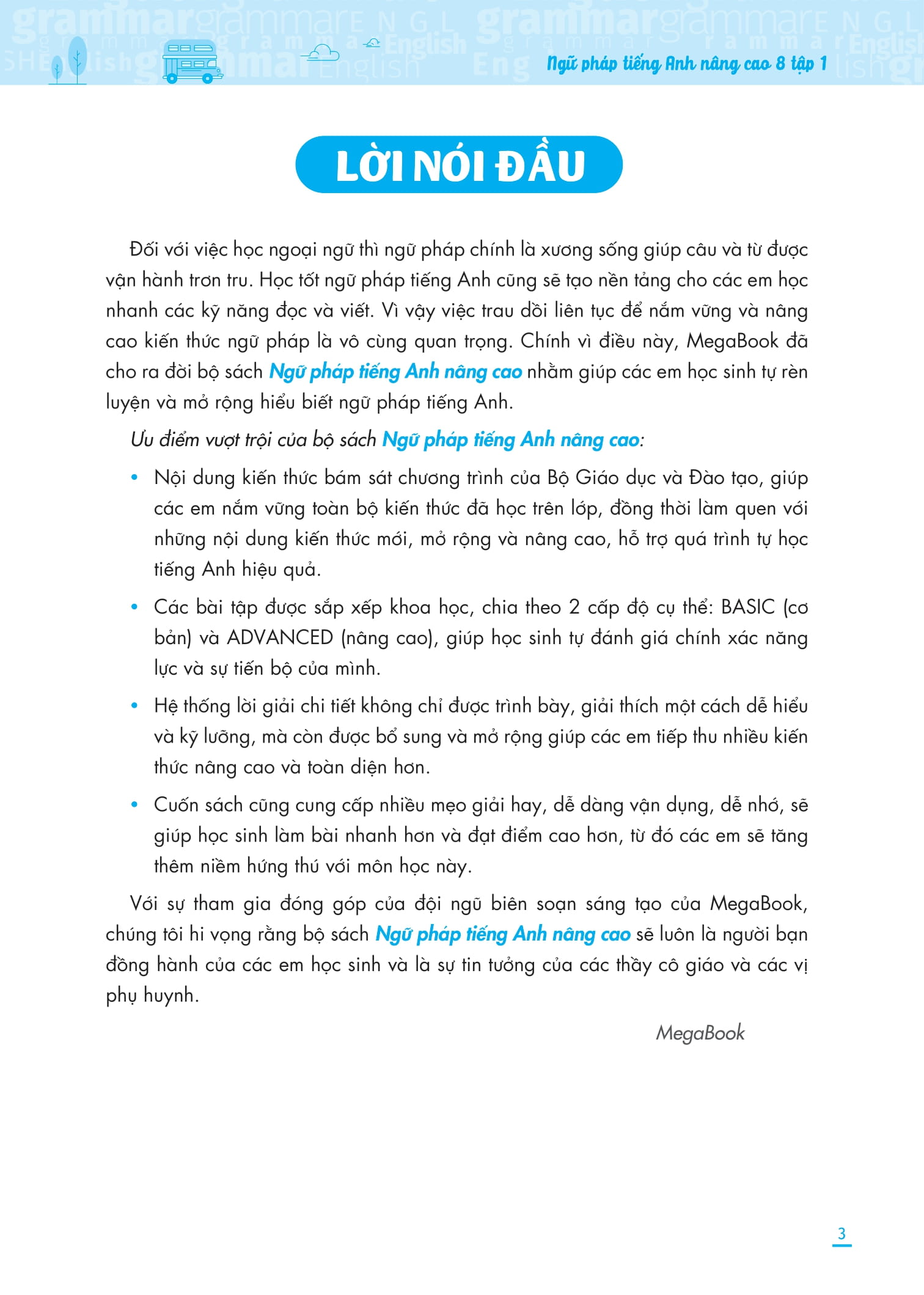 Ngữ pháp tiếng Anh nâng cao 8 tập 1

LỜI NÓI ĐẦU

Đối với việc học ngoại ngữ thì ngữ pháp chính là xương sống giúp câu và từ được vận hành trơn tru. Học tốt ngữ pháp tiếng Anh cũng sẽ tạo nền tảng cho các em học nhanh các kỹ năng đọc và viết. Vì vậy việc trau dồi liên tục để nắm vững và nâng cao kiến thức ngữ pháp là vô cùng quan trọng. Chính vì điều này, MegaBook đã cho ra đời bộ sách Ngữ pháp tiếng Anh nâng cao nhằm giúp các em học sinh tự rèn luyện và mở rộng hiểu biết ngữ pháp tiếng Anh.

Ưu điểm vượt trội của bộ sách Ngữ pháp tiếng Anh nâng cao:

• Nội dung kiến thức bám sát chương trình của Bộ Giáo dục và Đào tạo, giúp các em nắm vững toàn bộ kiến thức đã học trên lớp, đồng thời làm quen với những nội dung kiến thức mới, mở rộng và nâng cao, hỗ trợ quá trình tự học tiếng Anh hiệu quả.

• Các bài tập được sắp xếp khoa học, chia theo 2 cấp độ cụ thể: BASIC (cơ bản) và ADVANCED (nâng cao), giúp học sinh tự đánh giá chính xác năng lực và sự tiến bộ của mình.

• Hệ thống lời giải chi tiết không chỉ được trình bày, giải thích một cách dễ hiểu và kỹ lưỡng, mà còn được bổ sung và mở rộng giúp các em tiếp thu nhiều kiến thức nâng cao và toàn diện hơn.

• Cuốn sách cũng cung cấp nhiều mẹo giải hay, dễ dàng vận dụng, dễ nhớ, sẽ giúp học sinh làm bài nhanh hơn và đạt điểm cao hơn, từ đó các em sẽ tăng thêm niềm hứng thú với môn học này.

Với sự tham gia đóng góp của đội ngũ biên soạn sáng tạo của MegaBook, chúng tôi hi vọng rằng bộ sách Ngữ pháp tiếng Anh nâng cao sẽ luôn là người bạn đồng hành của các em học sinh và là sự tin tưởng của các thầy cô giáo và các vị phụ huynh.

MegaBook

3